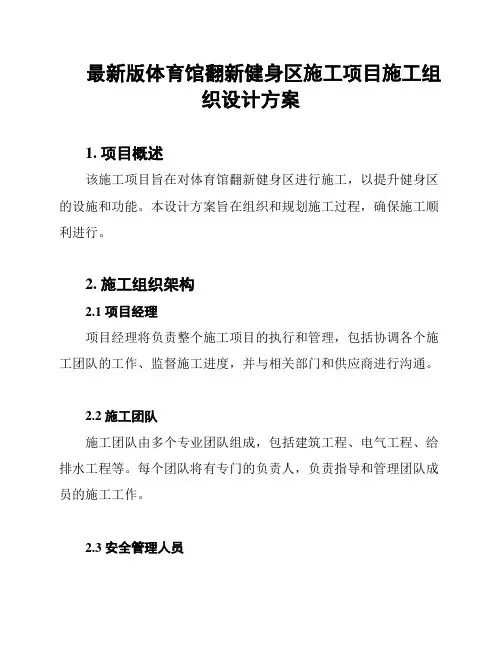 最新版体育馆翻新健身区施工项目施工组织设计方案

1. 项目概述

该施工项目旨在对体育馆翻新健身区进行施工，以提升健身区的设施和功能。本设计方案旨在组织和规划施工过程，确保施工顺利进行。

2. 施工组织架构

2.1 项目经理

项目经理将负责整个施工项目的执行和管理，包括协调各个施工团队的工作、监督施工进度，并与相关部门和供应商进行沟通。

2.2 施工团队

施工团队由多个专业团队组成，包括建筑工程、电气工程、给排水工程等。每个团队将有专门的负责人，负责指导和管理团队成员的施工工作。

2.3 安全管理人员